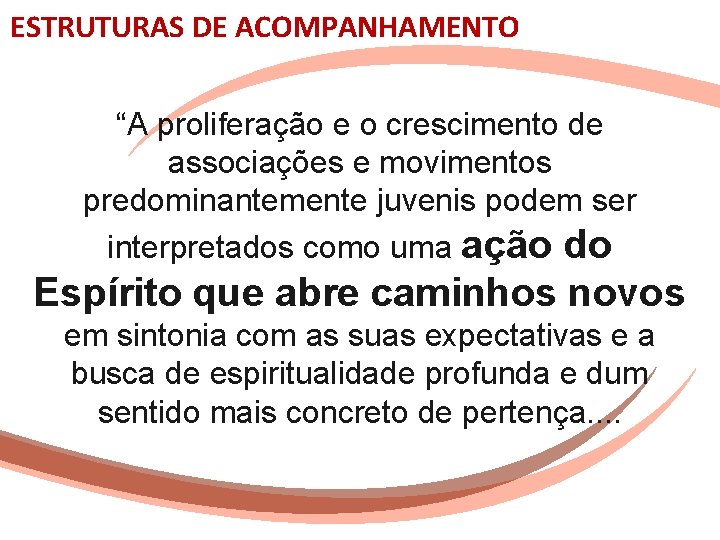 ESTRUTURAS DE ACOMPANHAMENTO

“A proliferação e o crescimento de associações e movimentos predominantemente juvenis podem ser interpretados como uma ação do Espírito que abre caminhos novos em sintonia com as suas expectativas e a busca de espiritualidade profunda e dum sentido mais concreto de pertença….